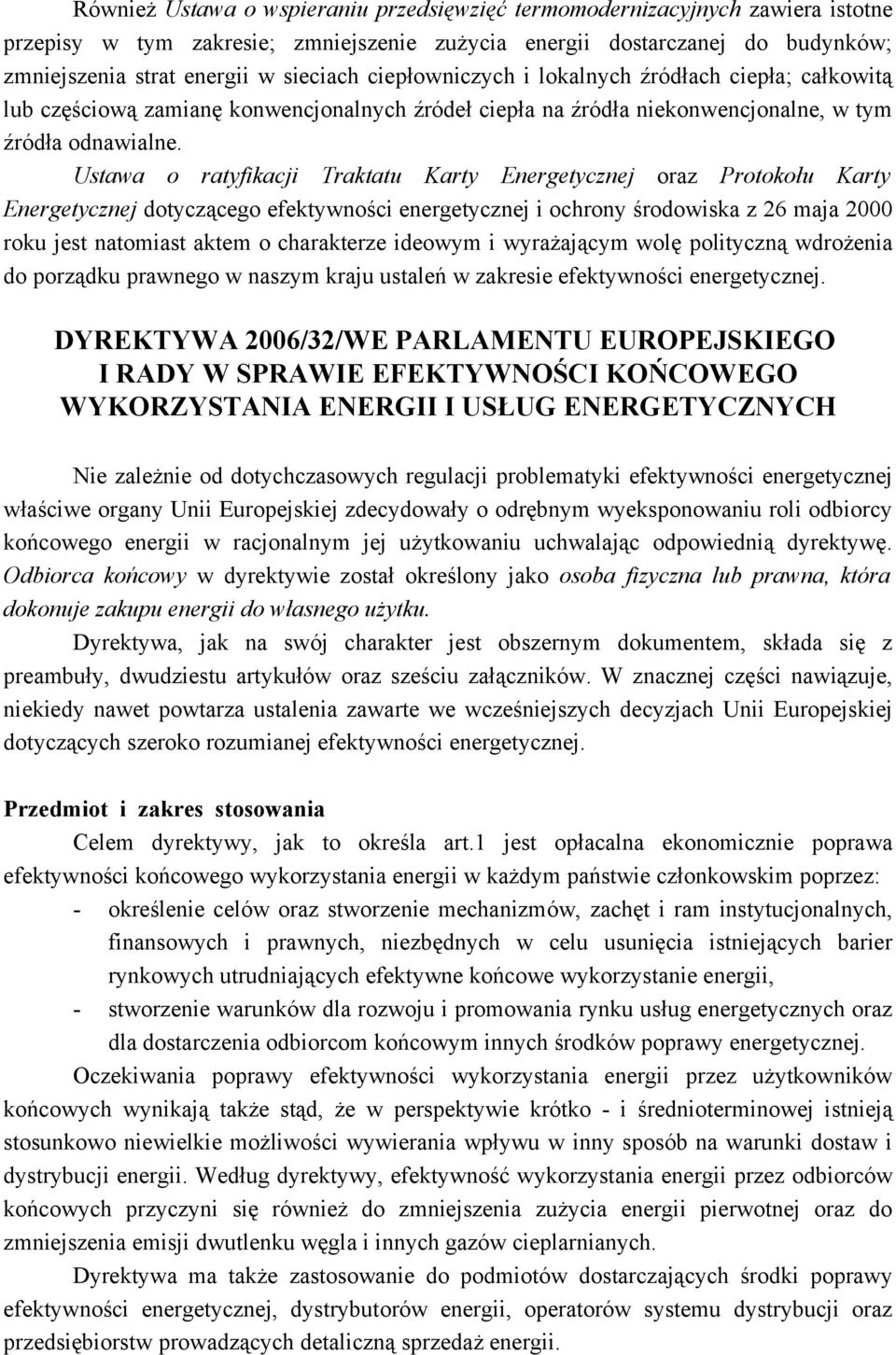 Również Ustawa o wspieraniu przedsięwzięć termomodernizacyjnych zawiera istotne przepisy w tym zakresie; zmniejszenie zużycia energii dostarczanej do budynków; zmniejszenia strat energii w sieciach ciepłowniczych i lokalnych źródłach ciepła; całkowitą lub częściową zamianę konwencjonalnych źródeł ciepła na źródła niekonwencjonalne, w tym źródła odnawialne. Ustawa o ratyfikacji Traktatu Karty Energetycznej oraz Protokołu Karty Energetycznej dotyczącego efektywności energetycznej i ochrony środowiska z 26 maja 2000 roku jest natomiast aktem o charakterze ideowym i wyrażającym wolę polityczną wdrożenia do porządku prawnego w naszym kraju ustaleń w zakresie efektywności energetycznej.

DYREKTYWA 2006/32/WE PARLAMENTU EUROPEJSKIEGO I RADY W SPRAWIE EFEKTYWNOŚCI KOŃCOWEGO WYKORZYSTANIA ENERGII I USŁUG ENERGETYCZNYCH

Nie zależnie od dotychczasowych regulacji problematyki efektywności energetycznej właściwe organy Unii Europejskiej zdecydowały o odrębnym wyeksponowaniu roli odbiorcy końcowego energii w racjonalnym jej użytkowaniu uchwalając odpowiednią dyrektywę. Odbiorca końcowy w dyrektywie został określony jako osoba fizyczna lub prawna, która dokonuje zakupu energii do własnego użytku.

Dyrektywa, jak na swój charakter jest obszernym dokumentem, składa się z preambuły, dwudziestu artykułów oraz sześciu załączników. W znacznej części nawiązuje, niekiedy nawet powtarza ustalenia zawarte we wcześniejszych decyzjach Unii Europejskiej dotyczących szeroko rozumianej efektywności energetycznej.

Przedmiot i zakres stosowania

Celem dyrektywy, jak to określa art.1 jest opłacalna ekonomicznie poprawa efektywności końcowego wykorzystania energii w każdym państwie członkowskim poprzez:
- określenie celów oraz stworzenie mechanizmów, zachęt i ram instytucjonalnych, finansowych i prawnych, niezbędnych w celu usunięcia istniejących barier rynkowych utrudniających efektywne końcowe wykorzystanie energii,
- stworzenie warunków dla rozwoju i promowania rynku usług energetycznych oraz dla dostarczenia odbiorcom końcowym innych środków poprawy energetycznej.

Oczekiwania poprawy efektywności wykorzystania energii przez użytkowników końcowych wynikają także stąd, że w perspektywie krótko - i średnioterminowej istnieją stosunkowo niewielkie możliwości wywierania wpływu w inny sposób na warunki dostaw i dystrybucji energii. Według dyrektywy, efektywność wykorzystania energii przez odbiorców końcowych przyczyni się również do zmniejszenia zużycia energii pierwotnej oraz do zmniejszenia emisji dwutlenku węgla i innych gazów cieplarnianych.

Dyrektywa ma także zastosowanie do podmiotów dostarczających środki poprawy efektywności energetycznej, dystrybutorów energii, operatorów systemu dystrybucji oraz przedsiębiorstw prowadzących detaliczną sprzedaż energii.